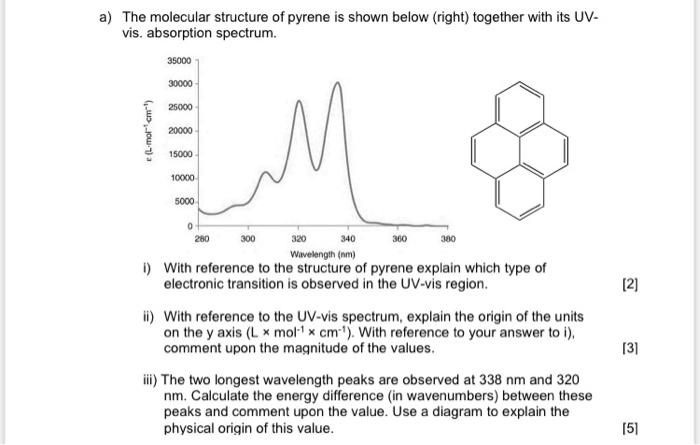 a) The molecular structure of pyrene is shown below (right) together with its UV-vis. absorption spectrum.

35000
30000
25000
20000
15000
10000
5000
0
$\varepsilon$ (L·mol$^{-1}$·cm$^{-1}$)
280 300 320 340 360 380
Wavelength (nm)

i) With reference to the structure of pyrene explain which type of electronic transition is observed in the UV-vis region. [2]

ii) With reference to the UV-vis spectrum, explain the origin of the units on the y axis (L × mol$^{-1}$ × cm$^{-1}$). With reference to your answer to i), comment upon the magnitude of the values. [3]

iii) The two longest wavelength peaks are observed at 338 nm and 320 nm. Calculate the energy difference (in wavenumbers) between these peaks and comment upon the value. Use a diagram to explain the physical origin of this value. [5]